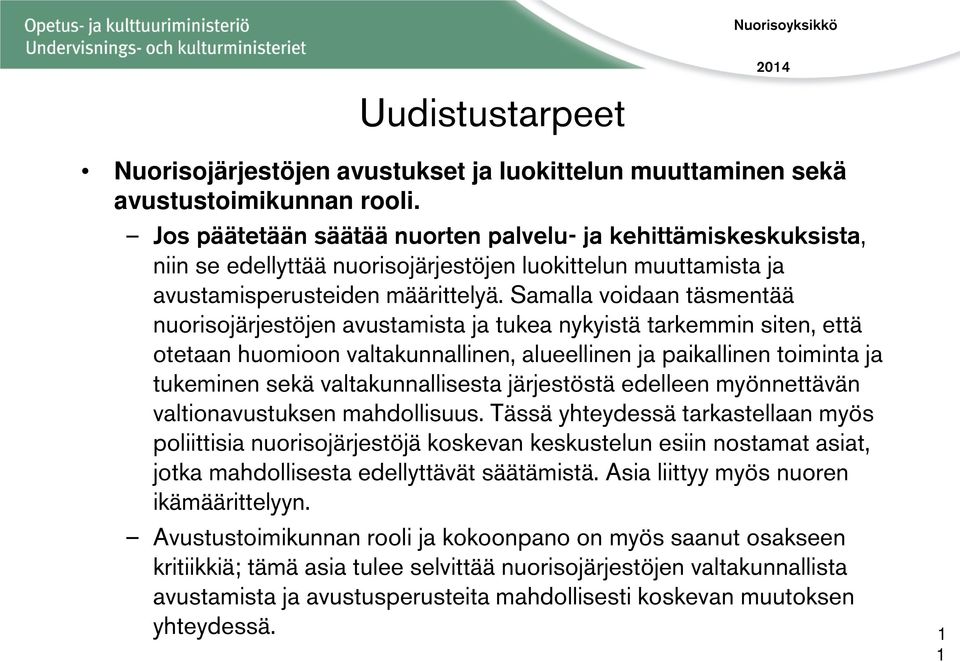 Opetus- ja kulttuuriministeriö
Undervisnings- och kulturministeriet

Nuorisoyksikkö

2014

Uudistustarpeet

• Nuorisojärjestöjen avustukset ja luokittelun muuttaminen sekä avustustoimikunnan rooli.

– Jos päätetään säätää nuorten palvelu- ja kehittämiskeskuksista, niin se edellyttää nuorisojärjestöjen luokittelun muuttamista ja avustamisperusteiden määrittelyä. Samalla voidaan täsmentää nuorisojärjestöjen avustamista ja tukea nykyistä tarkemmin siten, että otetaan huomioon valtakunnallinen, alueellinen ja paikallinen toiminta ja tukeminen sekä valtakunnallisesta järjestöstä edelleen myönnettävän valtionavustuksen mahdollisuus. Tässä yhteydessä tarkastellaan myös poliittisia nuorisojärjestöjä koskevan keskustelun esiin nostamat asiat, jotka mahdollisesta edellyttävät säätämistä. Asia liittyy myös nuoren ikämäärittelyyn.

– Avustustoimikunnan rooli ja kokoonpano on myös saanut osakseen kritiikkiä; tämä asia tulee selvittää nuorisojärjestöjen valtakunnallista avustamista ja avustusperusteita mahdollisesti koskevan muutoksen yhteydessä.

1
1